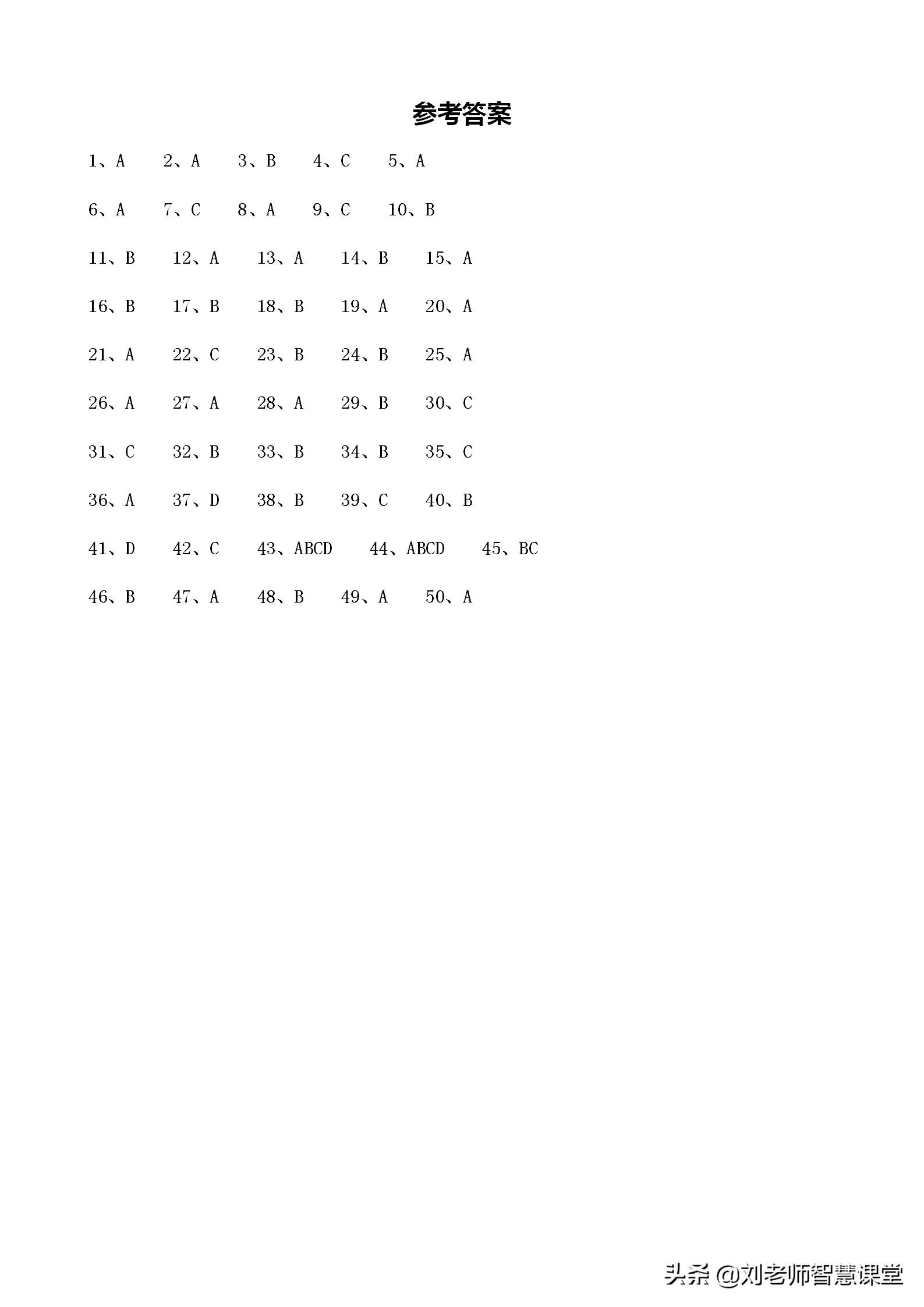 参考答案

1、A　2、A　3、B　4、C　5、A

6、A　7、C　8、A　9、C　10、B

11、B　12、A　13、A　14、B　15、A

16、B　17、B　18、B　19、A　20、A

21、A　22、C　23、B　24、B　25、A

26、A　27、A　28、A　29、B　30、C

31、C　32、B　33、B　34、B　35、C

36、A　37、D　38、B　39、C　40、B

41、D　42、C　43、ABCD　44、ABCD　45、BC

46、B　47、A　48、B　49、A　50、A

头条 @刘老师智慧课堂